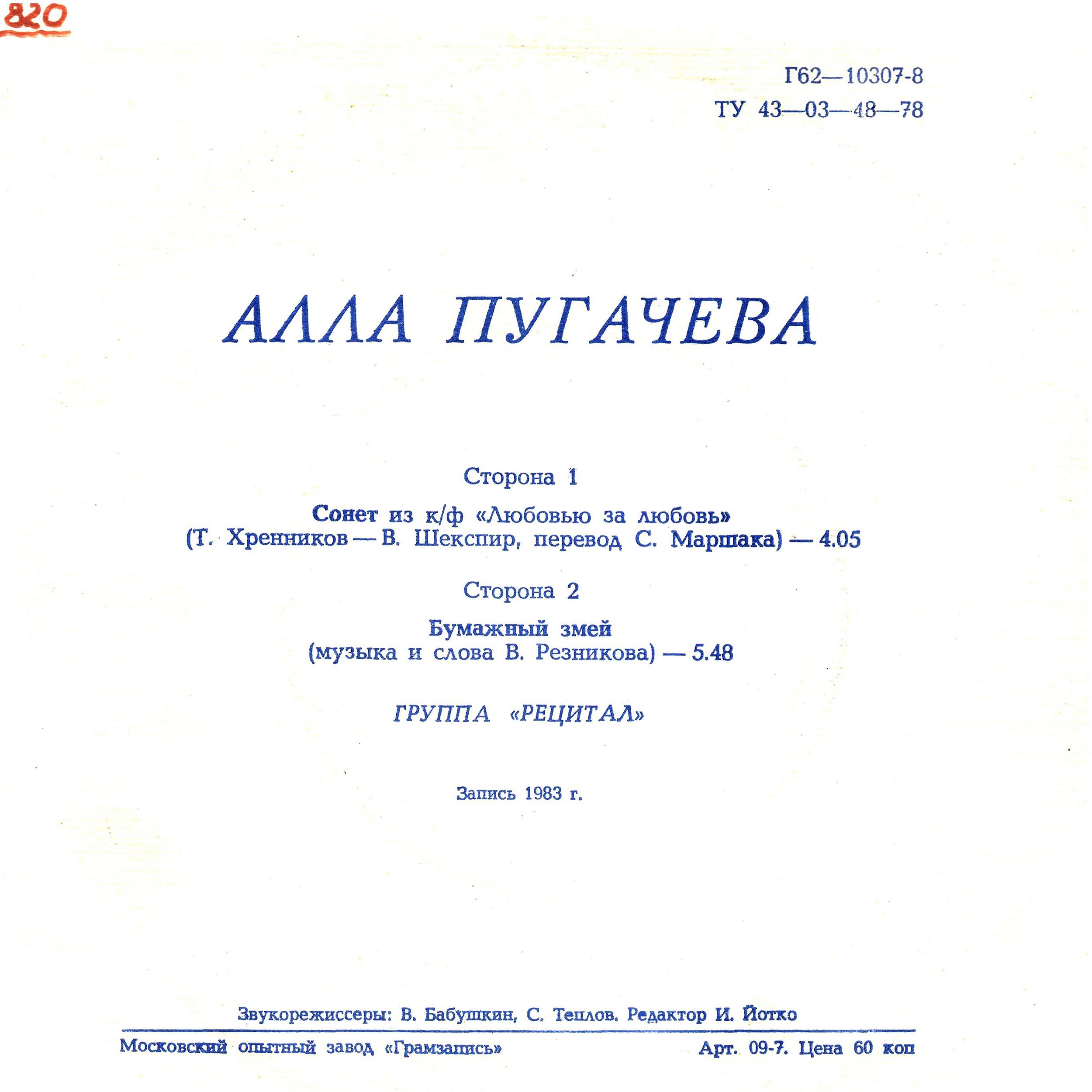 820

Г62—10307-8
ТУ 43—03—48—78

АЛЛА ПУГАЧЕВА

Сторона 1

Сонет из к/ф «Любовью за любовь»
(Т. Хренников — В. Шекспир, перевод С. Маршака) — 4.05

Сторона 2

Бумажный змей
(музыка и слова В. Резникова) — 5.48

ГРУППА «РЕЦИТАЛ»

Запись 1983 г.

Звукорежиссеры: В. Бабушкин, С. Теплов. Редактор И. Йотко

Московский опытный завод «Грамзапись» Арт. 09-7. Цена 60 коп